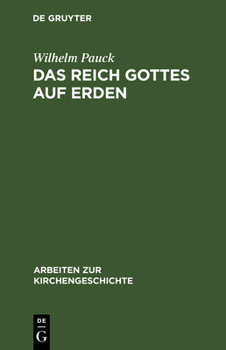 DE GRUYTER

Wilhelm Pauck

DAS REICH GOTTES AUF ERDEN

ARBEITEN ZUR KIRCHENGESCHICHTE

DE G